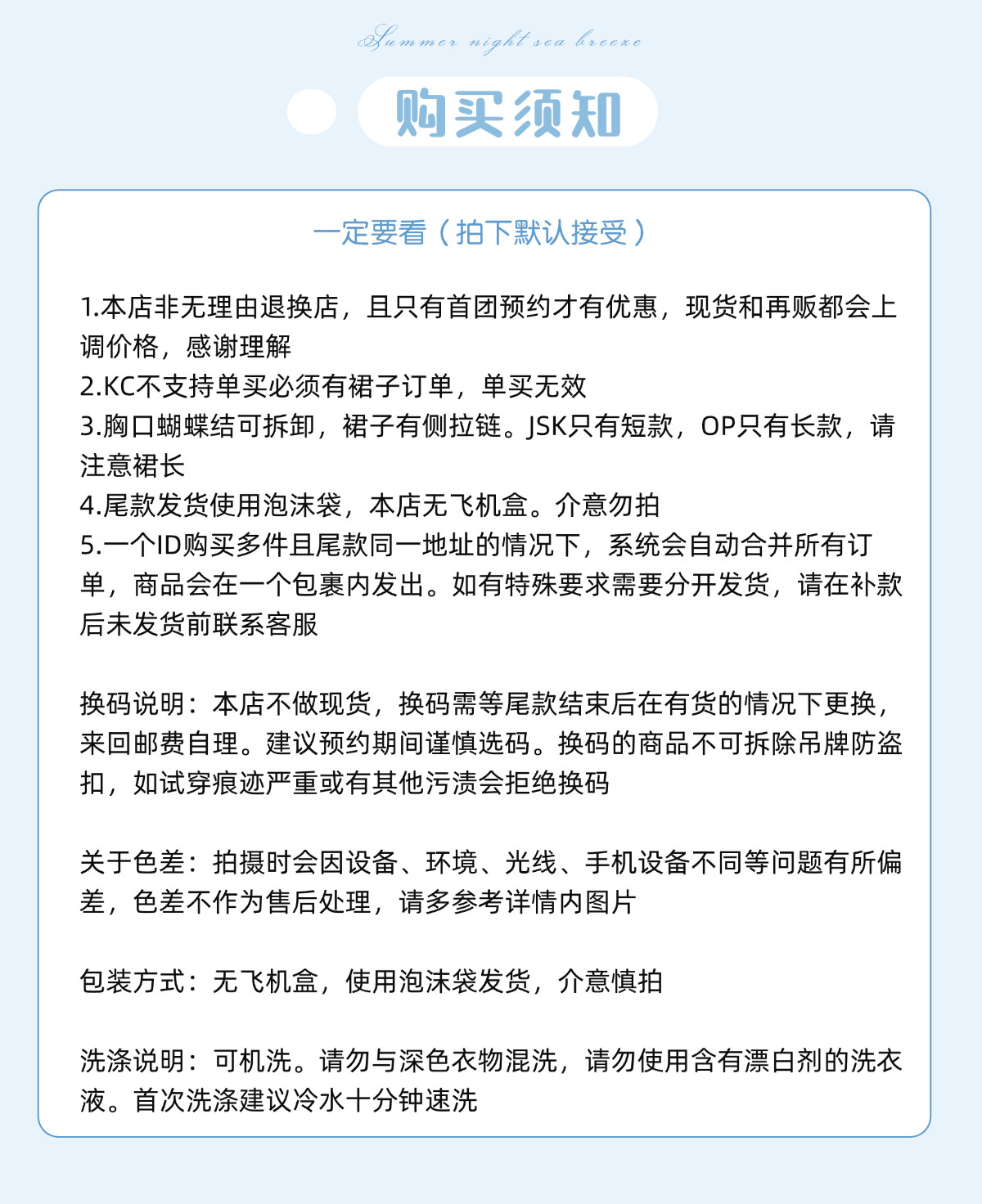 Summer night sea breeze

购买须知

一定要看（拍下默认接受）

1.本店非无理由退换店，且只有首团预约才有优惠，现货和再贩都会上调价格，感谢理解
2.KC不支持单买必须有裙子订单，单买无效
3.胸口蝴蝶结可拆卸，裙子有侧拉链。JSK只有短款，OP只有长款，请注意裙长
4.尾款发货使用泡沫袋，本店无飞机盒。介意勿拍
5.一个ID购买多件且尾款同一地址的情况下，系统会自动合并所有订单，商品会在一个包裹内发出。如有特殊要求需要分开发货，请在补款后未发货前联系客服

换码说明：本店不做现货，换码需等尾款结束后在有货的情况下更换，来回邮费自理。建议预约期间谨慎选码。换码的商品不可拆除吊牌防盗扣，如试穿痕迹严重或有其他污渍会拒绝换码

关于色差：拍摄时会因设备、环境、光线、手机设备不同等问题有所偏差，色差不作为售后处理，请多参考详情内图片

包装方式：无飞机盒，使用泡沫袋发货，介意慎拍

洗涤说明：可机洗。请勿与深色衣物混洗，请勿使用含有漂白剂的洗衣液。首次洗涤建议冷水十分钟速洗